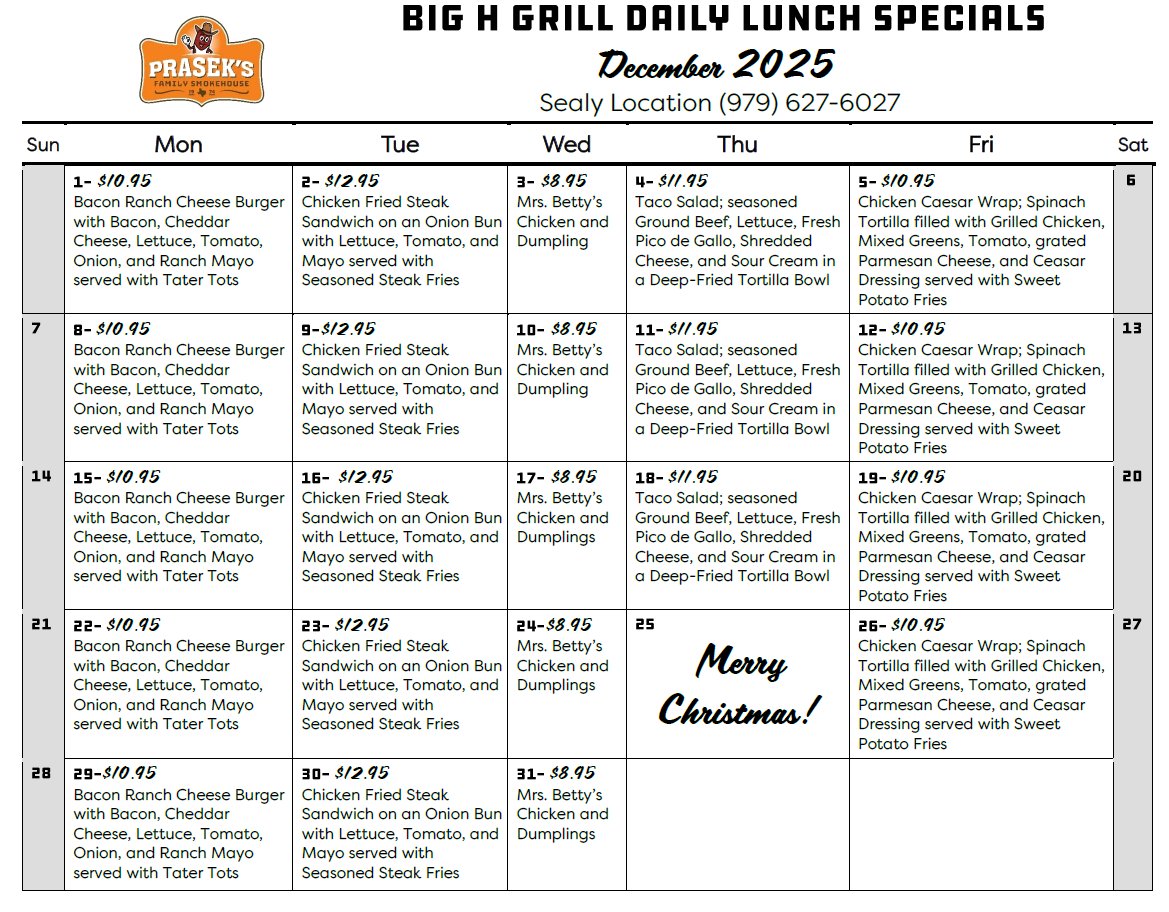 PRASEK'S FAMILY SMOKEHOUSE

BIG H GRILL DAILY LUNCH SPECIALS

December 2025

Sealy Location (979) 627-6027

| Sun | Mon | Tue | Wed | Thu | Fri | Sat |
|---|---|---|---|---|---|---|
| | 1- $10.95 Bacon Ranch Cheese Burger with Bacon, Cheddar Cheese, Lettuce, Tomato, Onion, and Ranch Mayo served with Tater Tots | 2- $12.95 Chicken Fried Steak Sandwich on an Onion Bun with Lettuce, Tomato, and Mayo served with Seasoned Steak Fries | 3- $8.95 Mrs. Betty's Chicken and Dumpling | 4- $11.95 Taco Salad; seasoned Ground Beef, Lettuce, Fresh Pico de Gallo, Shredded Cheese, and Sour Cream in a Deep-Fried Tortilla Bowl | 5- $10.95 Chicken Caesar Wrap; Spinach Tortilla filled with Grilled Chicken, Mixed Greens, Tomato, grated Parmesan Cheese, and Ceasar Dressing served with Sweet Potato Fries | 6 |
| 7 | 8- $10.95 Bacon Ranch Cheese Burger with Bacon, Cheddar Cheese, Lettuce, Tomato, Onion, and Ranch Mayo served with Tater Tots | 9-$12.95 Chicken Fried Steak Sandwich on an Onion Bun with Lettuce, Tomato, and Mayo served with Seasoned Steak Fries | 10- $8.95 Mrs. Betty's Chicken and Dumpling | 11- $11.95 Taco Salad; seasoned Ground Beef, Lettuce, Fresh Pico de Gallo, Shredded Cheese, and Sour Cream in a Deep-Fried Tortilla Bowl | 12- $10.95 Chicken Caesar Wrap; Spinach Tortilla filled with Grilled Chicken, Mixed Greens, Tomato, grated Parmesan Cheese, and Ceasar Dressing served with Sweet Potato Fries | 13 |
| 14 | 15- $10.95 Bacon Ranch Cheese Burger with Bacon, Cheddar Cheese, Lettuce, Tomato, Onion, and Ranch Mayo served with Tater Tots | 16- $12.95 Chicken Fried Steak Sandwich on an Onion Bun with Lettuce, Tomato, and Mayo served with Seasoned Steak Fries | 17- $8.95 Mrs. Betty's Chicken and Dumplings | 18- $11.95 Taco Salad; seasoned Ground Beef, Lettuce, Fresh Pico de Gallo, Shredded Cheese, and Sour Cream in a Deep-Fried Tortilla Bowl | 19- $10.95 Chicken Caesar Wrap; Spinach Tortilla filled with Grilled Chicken, Mixed Greens, Tomato, grated Parmesan Cheese, and Ceasar Dressing served with Sweet Potato Fries | 20 |
| 21 | 22- $10.95 Bacon Ranch Cheese Burger with Bacon, Cheddar Cheese, Lettuce, Tomato, Onion, and Ranch Mayo served with Tater Tots | 23- $12.95 Chicken Fried Steak Sandwich on an Onion Bun with Lettuce, Tomato, and Mayo served with Seasoned Steak Fries | 24-$8.95 Mrs. Betty's Chicken and Dumplings | 25 Merry Christmas! | 26- $10.95 Chicken Caesar Wrap; Spinach Tortilla filled with Grilled Chicken, Mixed Greens, Tomato, grated Parmesan Cheese, and Ceasar Dressing served with Sweet Potato Fries | 27 |
| 28 | 29-$10.95 Bacon Ranch Cheese Burger with Bacon, Cheddar Cheese, Lettuce, Tomato, Onion, and Ranch Mayo served with Tater Tots | 30- $12.95 Chicken Fried Steak Sandwich on an Onion Bun with Lettuce, Tomato, and Mayo served with Seasoned Steak Fries | 31- $8.95 Mrs. Betty's Chicken and Dumplings | | | |